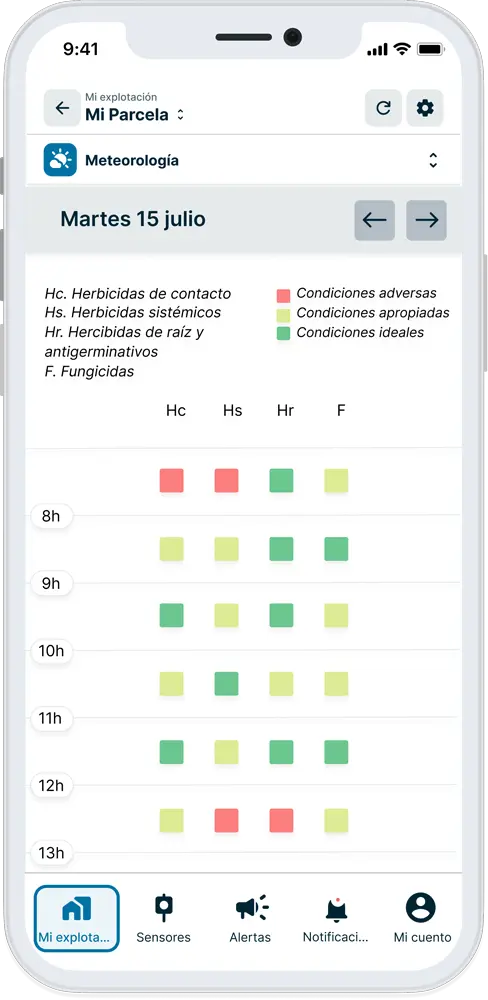 9:41

Mi explotación
Mi Parcela

Meteorología

Martes 15 julio

Hc. Herbicidas de contacto
Hs. Herbicidas sistémicos
Hr. Hercibidas de raíz y antigerminativos
F. Fungicidas

Condiciones adversas
Condiciones apropiadas
Condiciones ideales

Hc Hs Hr F

8h
9h
10h
11h
12h
13h

Mi explota...
Sensores
Alertas
Notificaci...
Mi cuento